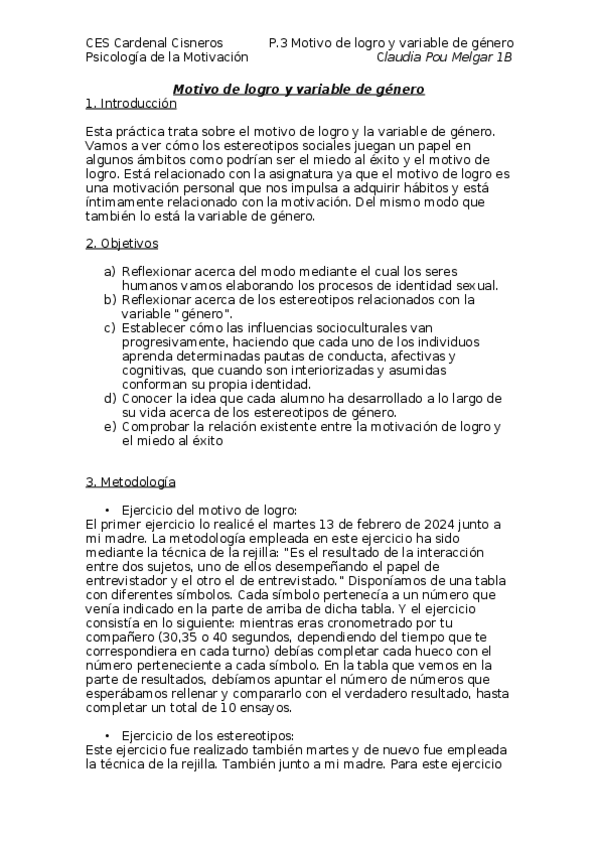 CES Cardenal Cisneros P.3 Motivo de logro y variable de género
Psicología de la Motivación Claudia Pou Melgar 1B

Motivo de logro y variable de género

1. Introducción

Esta práctica trata sobre el motivo de logro y la variable de género. Vamos a ver cómo los estereotipos sociales juegan un papel en algunos ámbitos como podrían ser el miedo al éxito y el motivo de logro. Está relacionado con la asignatura ya que el motivo de logro es una motivación personal que nos impulsa a adquirir hábitos y está íntimamente relacionado con la motivación. Del mismo modo que también lo está la variable de género.

2. Objetivos

a) Reflexionar acerca del modo mediante el cual los seres humanos vamos elaborando los procesos de identidad sexual.
b) Reflexionar acerca de los estereotipos relacionados con la variable "género".
c) Establecer cómo las influencias socioculturales van progresivamente, haciendo que cada uno de los individuos aprenda determinadas pautas de conducta, afectivas y cognitivas, que cuando son interiorizadas y asumidas conforman su propia identidad.
d) Conocer la idea que cada alumno ha desarrollado a lo largo de su vida acerca de los estereotipos de género.
e) Comprobar la relación existente entre la motivación de logro y el miedo al éxito

3. Metodología

• Ejercicio del motivo de logro:
El primer ejercicio lo realicé el martes 13 de febrero de 2024 junto a mi madre. La metodología empleada en este ejercicio ha sido mediante la técnica de la rejilla: "Es el resultado de la interacción entre dos sujetos, uno de ellos desempeñando el papel de entrevistador y el otro el de entrevistado." Disponíamos de una tabla con diferentes símbolos. Cada símbolo pertenecía a un número que venía indicado en la parte de arriba de dicha tabla. Y el ejercicio consistía en lo siguiente: mientras eras cronometrado por tu compañero (30,35 o 40 segundos, dependiendo del tiempo que te correspondiera en cada turno) debías completar cada hueco con el número perteneciente a cada símbolo. En la tabla que vemos en la parte de resultados, debíamos apuntar el número de números que esperábamos rellenar y compararlo con el verdadero resultado, hasta completar un total de 10 ensayos.

• Ejercicio de los estereotipos:
Este ejercicio fue realizado también martes y de nuevo fue empleada la técnica de la rejilla. También junto a mi madre. Para este ejercicio